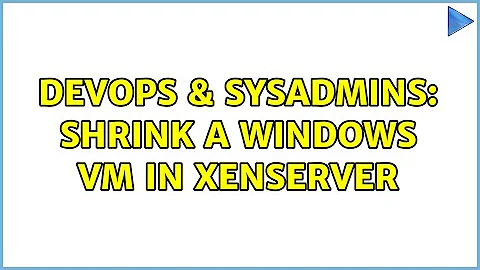 DEVOPS & SYSADMINS: SHRINK A WINDOWS VM IN XENSERVER